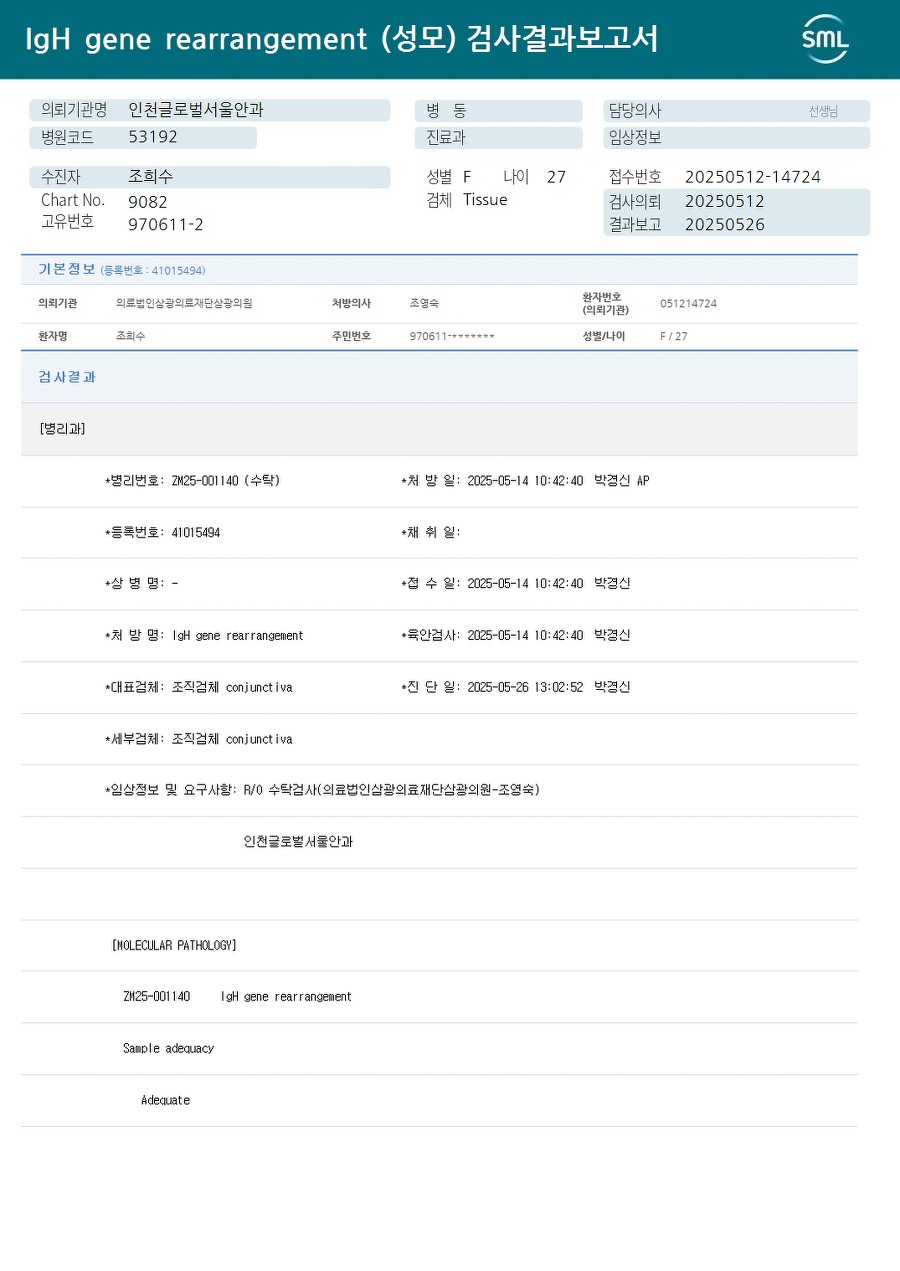 IgH gene rearrangement (성모) 검사결과보고서

SML

의뢰기관명 인천글로벌서울안과
병원코드 53192

병 동
진료과

담당의사 선생님
임상정보

수진자 조희수
Chart No. 9082
고유번호 970611-2

성별 F 나이 27
검체 Tissue

접수번호 20250512-14724
검사의뢰 20250512
결과보고 20250526

기본정보 (등록번호 : 41015494)

| 의뢰기관 | 의료법인삼광의료재단삼광의원 | 처방의사 | 조영숙 | 환자번호 (의뢰기관) | 051214724 |
|---|---|---|---|---|---|
| 환자명 | 조희수 | 주민번호 | 970611-******* | 성별/나이 | F / 27 |

검사결과

[병리과]

*병리번호: ZM25-001140 (수탁) *처 방 일: 2025-05-14 10:42:40 박경신 AP

*등록번호: 41015494 *채 취 일:

*상 병 명: - *접 수 일: 2025-05-14 10:42:40 박경신

*처 방 명: IgH gene rearrangement *육안검사: 2025-05-14 10:42:40 박경신

*대표검체: 조직검체 conjunctiva *진 단 일: 2025-05-26 13:02:52 박경신

*세부검체: 조직검체 conjunctiva

*임상정보 및 요구사항: R/O 수탁검사(의료법인삼광의료재단삼광의원-조영숙)

인천글로벌서울안과

[MOLECULAR PATHOLOGY]

ZM25-001140 IgH gene rearrangement

Sample adequacy

Adequate